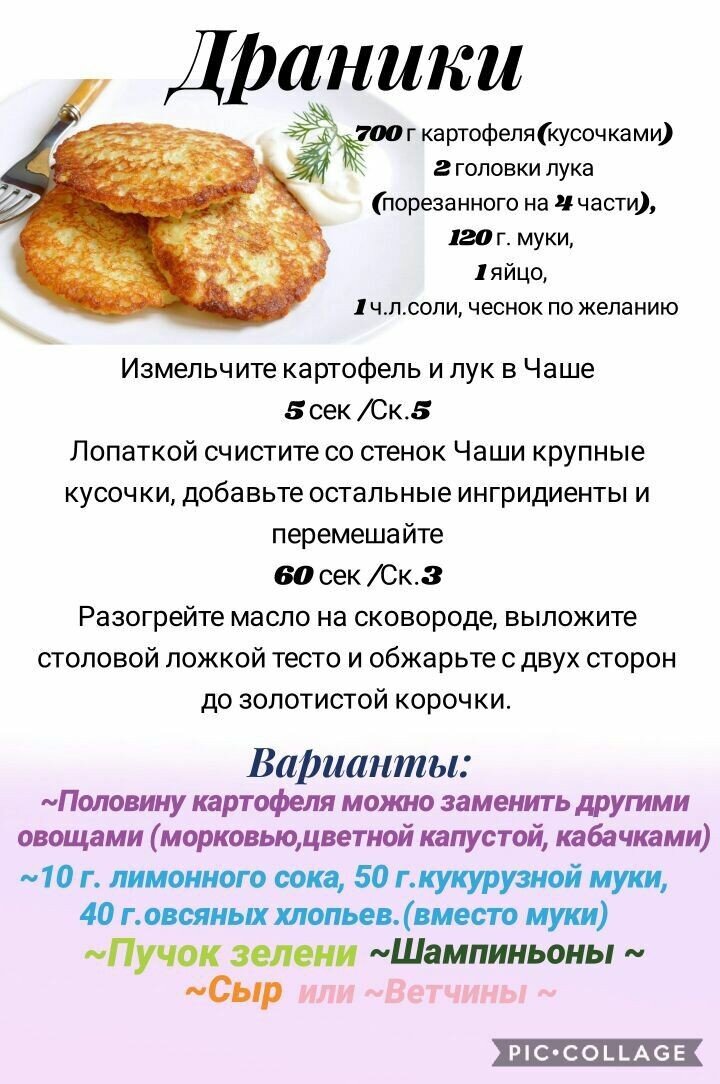 Драники

700 г картофеля(кусочками)
2 головки лука
(порезанного на 4 части),
120 г. муки,
1 яйцо,
1 ч.л.соли, чеснок по желанию

Измельчите картофель и лук в Чаше
5 сек /Ск.5
Лопаткой счистите со стенок Чаши крупные кусочки, добавьте остальные ингридиенты и перемешайте
60 сек /Ск.3
Разогрейте масло на сковороде, выложите столовой ложкой тесто и обжарьте с двух сторон до золотистой корочки.

Варианты:
~Половину картофеля можно заменить другими овощами (морковью,цветной капустой, кабачками)
~10 г. лимонного сока, 50 г.кукурузной муки, 40 г.овсяных хлопьев.(вместо муки)
~Пучок зелени ~Шампиньоны ~
~Сыр или ~Ветчины ~

PIC•COLLAGE